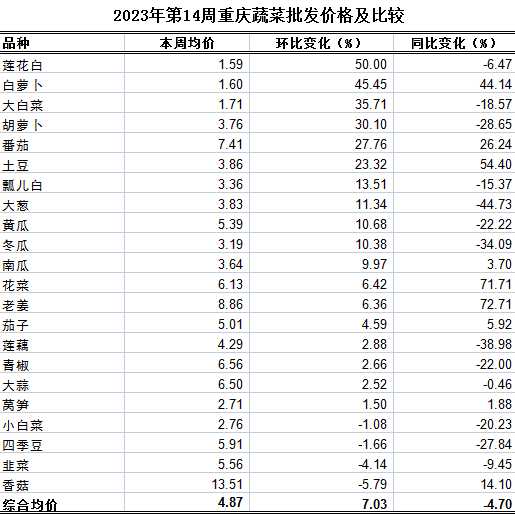 2023年第14周重庆蔬菜批发价格及比较

| 品种 | 本周均价 | 环比变化（%） | 同比变化（%） |
|---|---|---|---|
| 莲花白 | 1.59 | 50.00 | -6.47 |
| 白萝卜 | 1.60 | 45.45 | 44.14 |
| 大白菜 | 1.71 | 35.71 | -18.57 |
| 胡萝卜 | 3.76 | 30.10 | -28.65 |
| 番茄 | 7.41 | 27.76 | 26.24 |
| 土豆 | 3.86 | 23.32 | 54.40 |
| 瓢儿白 | 3.36 | 13.51 | -15.37 |
| 大葱 | 3.83 | 11.34 | -44.73 |
| 黄瓜 | 5.39 | 10.68 | -22.22 |
| 冬瓜 | 3.19 | 10.38 | -34.09 |
| 南瓜 | 3.64 | 9.97 | 3.70 |
| 花菜 | 6.13 | 6.42 | 71.71 |
| 老姜 | 8.86 | 6.36 | 72.71 |
| 茄子 | 5.01 | 4.59 | 5.92 |
| 莲藕 | 4.29 | 2.88 | -38.98 |
| 青椒 | 6.56 | 2.66 | -22.00 |
| 大蒜 | 6.50 | 2.52 | -0.46 |
| 莴笋 | 2.71 | 1.50 | 1.88 |
| 小白菜 | 2.76 | -1.08 | -20.23 |
| 四季豆 | 5.91 | -1.66 | -27.84 |
| 韭菜 | 5.56 | -4.14 | -9.45 |
| 香菇 | 13.51 | -5.79 | 14.10 |
| 综合均价 | 4.87 | 7.03 | -4.70 |